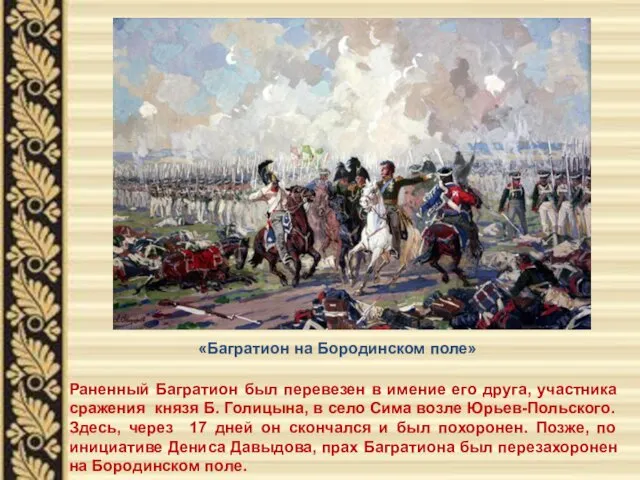 «Багратион на Бородинском поле»

Раненный Багратион был перевезен в имение его друга, участника сражения князя Б. Голицына, в село Сима возле Юрьев-Польского. Здесь, через 17 дней он скончался и был похоронен. Позже, по инициативе Дениса Давыдова, прах Багратиона был перезахоронен на Бородинском поле.